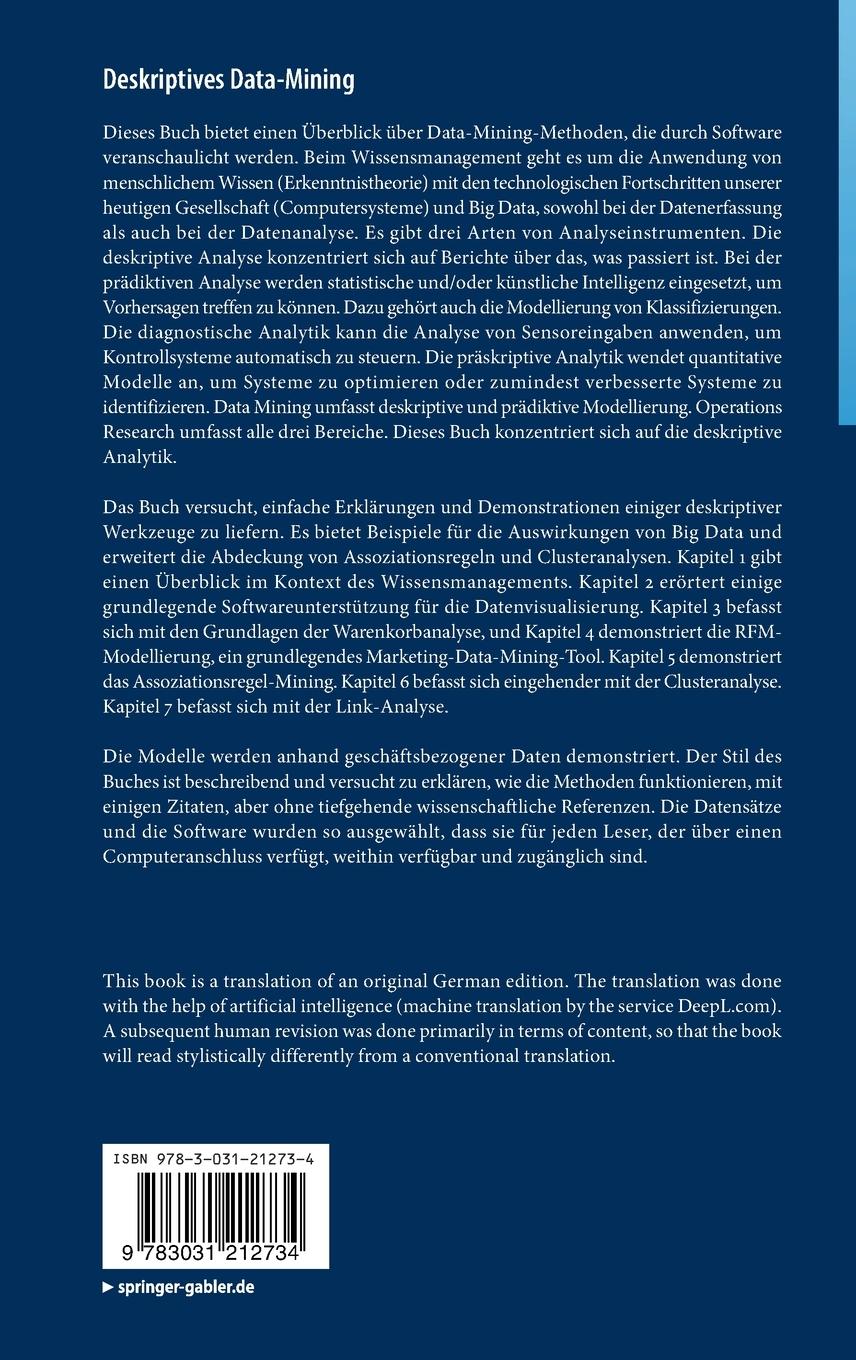 Deskriptives Data-Mining

Dieses Buch bietet einen Überblick über Data-Mining-Methoden, die durch Software veranschaulicht werden. Beim Wissensmanagement geht es um die Anwendung von menschlichem Wissen (Erkenntnistheorie) mit den technologischen Fortschritten unserer heutigen Gesellschaft (Computersysteme) und Big Data, sowohl bei der Datenerfassung als auch bei der Datenanalyse. Es gibt drei Arten von Analyseinstrumenten. Die deskriptive Analyse konzentriert sich auf Berichte über das, was passiert ist. Bei der prädiktiven Analyse werden statistische und/oder künstliche Intelligenz eingesetzt, um Vorhersagen treffen zu können. Dazu gehört auch die Modellierung von Klassifizierungen. Die diagnostische Analytik kann die Analyse von Sensoreingaben anwenden, um Kontrollsysteme automatisch zu steuern. Die präskriptive Analytik wendet quantitative Modelle an, um Systeme zu optimieren oder zumindest verbesserte Systeme zu identifizieren. Data Mining umfasst deskriptive und prädiktive Modellierung. Operations Research umfasst alle drei Bereiche. Dieses Buch konzentriert sich auf die deskriptive Analytik.

Das Buch versucht, einfache Erklärungen und Demonstrationen einiger deskriptiver Werkzeuge zu liefern. Es bietet Beispiele für die Auswirkungen von Big Data und erweitert die Abdeckung von Assoziationsregeln und Clusteranalysen. Kapitel 1 gibt einen Überblick im Kontext des Wissensmanagements. Kapitel 2 erörtert einige grundlegende Softwareunterstützung für die Datenvisualisierung. Kapitel 3 befasst sich mit den Grundlagen der Warenkorbanalyse, und Kapitel 4 demonstriert die RFM-Modellierung, ein grundlegendes Marketing-Data-Mining-Tool. Kapitel 5 demonstriert das Assoziationsregel-Mining. Kapitel 6 befasst sich eingehender mit der Clusteranalyse. Kapitel 7 befasst sich mit der Link-Analyse.

Die Modelle werden anhand geschäftsbezogener Daten demonstriert. Der Stil des Buches ist beschreibend und versucht zu erklären, wie die Methoden funktionieren, mit einigen Zitaten, aber ohne tiefgehende wissenschaftliche Referenzen. Die Datensätze und die Software wurden so ausgewählt, dass sie für jeden Leser, der über einen Computeranschluss verfügt, weithin verfügbar und zugänglich sind.

This book is a translation of an original German edition. The translation was done with the help of artificial intelligence (machine translation by the service DeepL.com). A subsequent human revision was done primarily in terms of content, so that the book will read stylistically differently from a conventional translation.

ISBN 978-3-031-21273-4

9 783031 212734

▶ springer-gabler.de